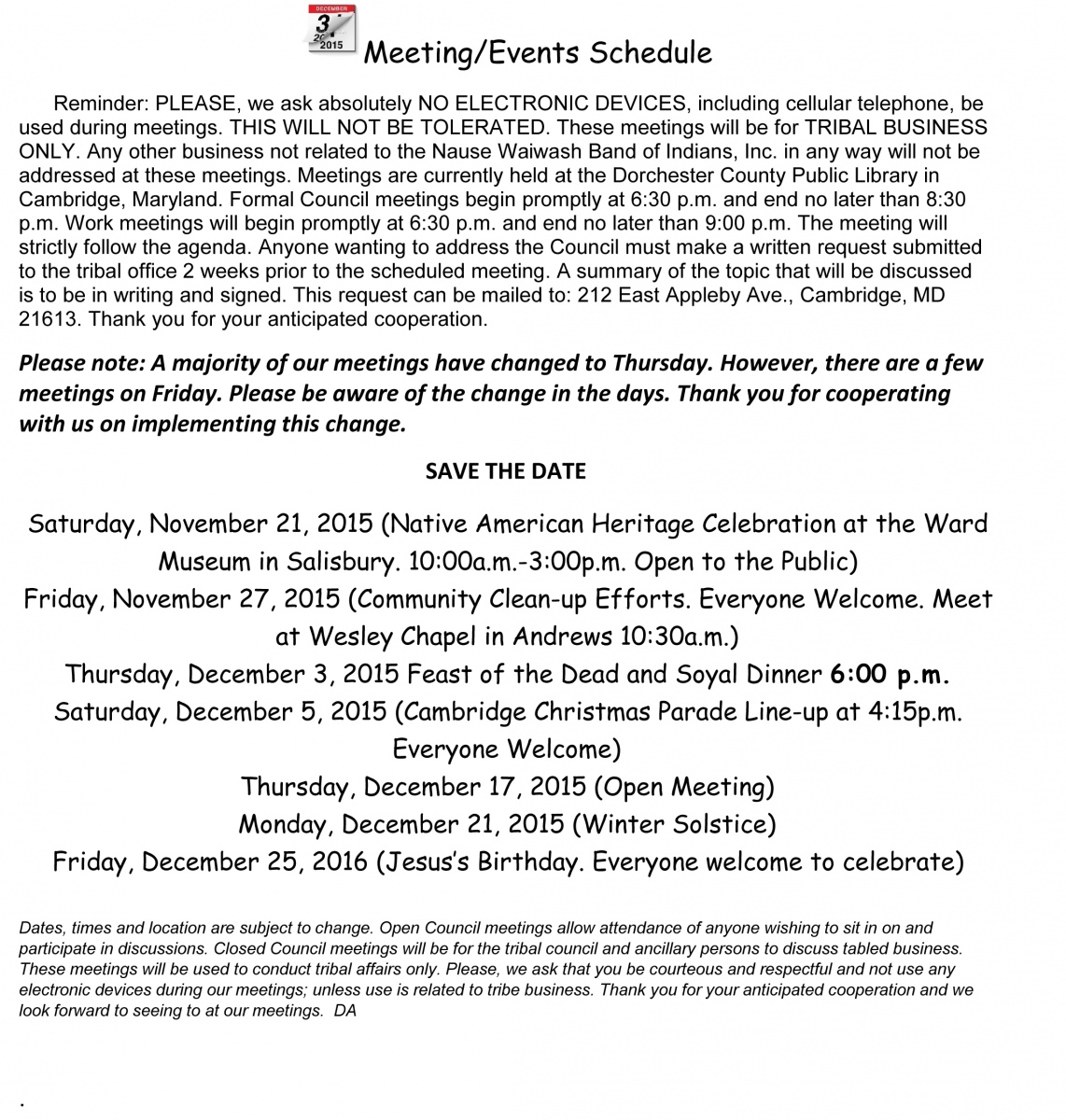 DECEMBER
3
2015

Meeting/Events Schedule

Reminder: PLEASE, we ask absolutely NO ELECTRONIC DEVICES, including cellular telephone, be used during meetings. THIS WILL NOT BE TOLERATED. These meetings will be for TRIBAL BUSINESS ONLY. Any other business not related to the Nause Waiwash Band of Indians, Inc. in any way will not be addressed at these meetings. Meetings are currently held at the Dorchester County Public Library in Cambridge, Maryland. Formal Council meetings begin promptly at 6:30 p.m. and end no later than 8:30 p.m. Work meetings will begin promptly at 6:30 p.m. and end no later than 9:00 p.m. The meeting will strictly follow the agenda. Anyone wanting to address the Council must make a written request submitted to the tribal office 2 weeks prior to the scheduled meeting. A summary of the topic that will be discussed is to be in writing and signed. This request can be mailed to: 212 East Appleby Ave., Cambridge, MD 21613. Thank you for your anticipated cooperation.

Please note: A majority of our meetings have changed to Thursday. However, there are a few meetings on Friday. Please be aware of the change in the days. Thank you for cooperating with us on implementing this change.

SAVE THE DATE

Saturday, November 21, 2015 (Native American Heritage Celebration at the Ward Museum in Salisbury. 10:00a.m.-3:00p.m. Open to the Public)
Friday, November 27, 2015 (Community Clean-up Efforts. Everyone Welcome. Meet at Wesley Chapel in Andrews 10:30a.m.)
Thursday, December 3, 2015 Feast of the Dead and Soyal Dinner 6:00 p.m.
Saturday, December 5, 2015 (Cambridge Christmas Parade Line-up at 4:15p.m. Everyone Welcome)
Thursday, December 17, 2015 (Open Meeting)
Monday, December 21, 2015 (Winter Solstice)
Friday, December 25, 2016 (Jesus's Birthday. Everyone welcome to celebrate)

Dates, times and location are subject to change. Open Council meetings allow attendance of anyone wishing to sit in on and participate in discussions. Closed Council meetings will be for the tribal council and ancillary persons to discuss tabled business. These meetings will be used to conduct tribal affairs only. Please, we ask that you be courteous and respectful and not use any electronic devices during our meetings; unless use is related to tribe business. Thank you for your anticipated cooperation and we look forward to seeing to at our meetings. DA

.